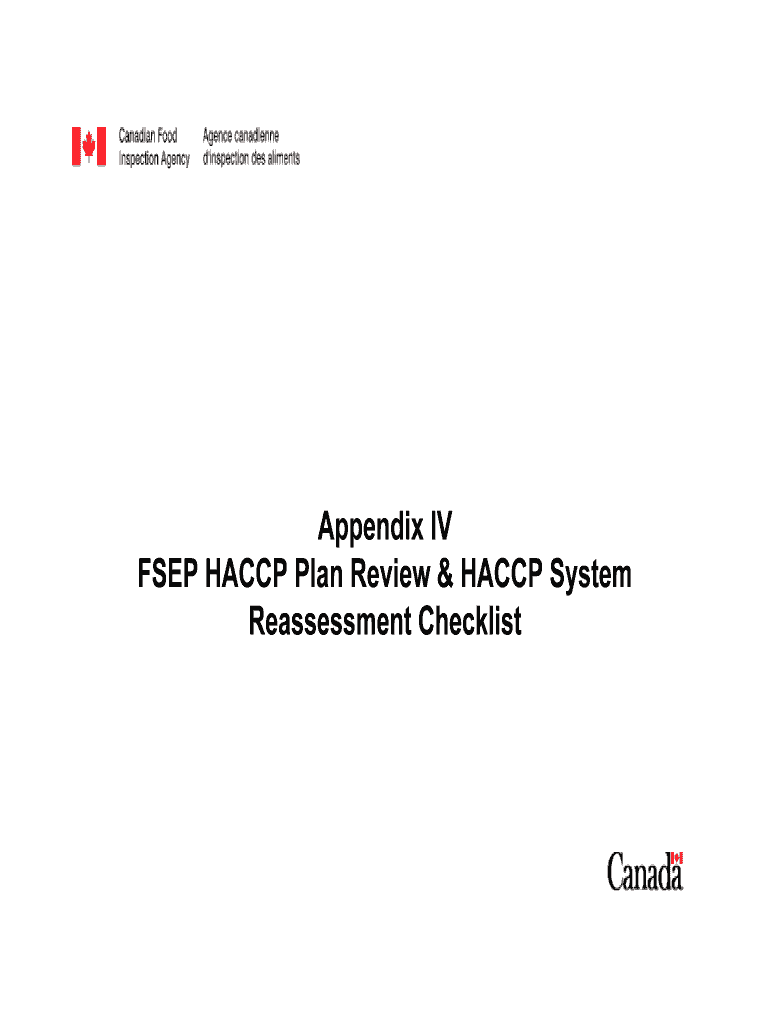 Canadian Food Inspection Agency
Agence canadienne d'inspection des aliments

Appendix IV
FSEP HACCP Plan Review & HACCP System Reassessment Checklist

Canada